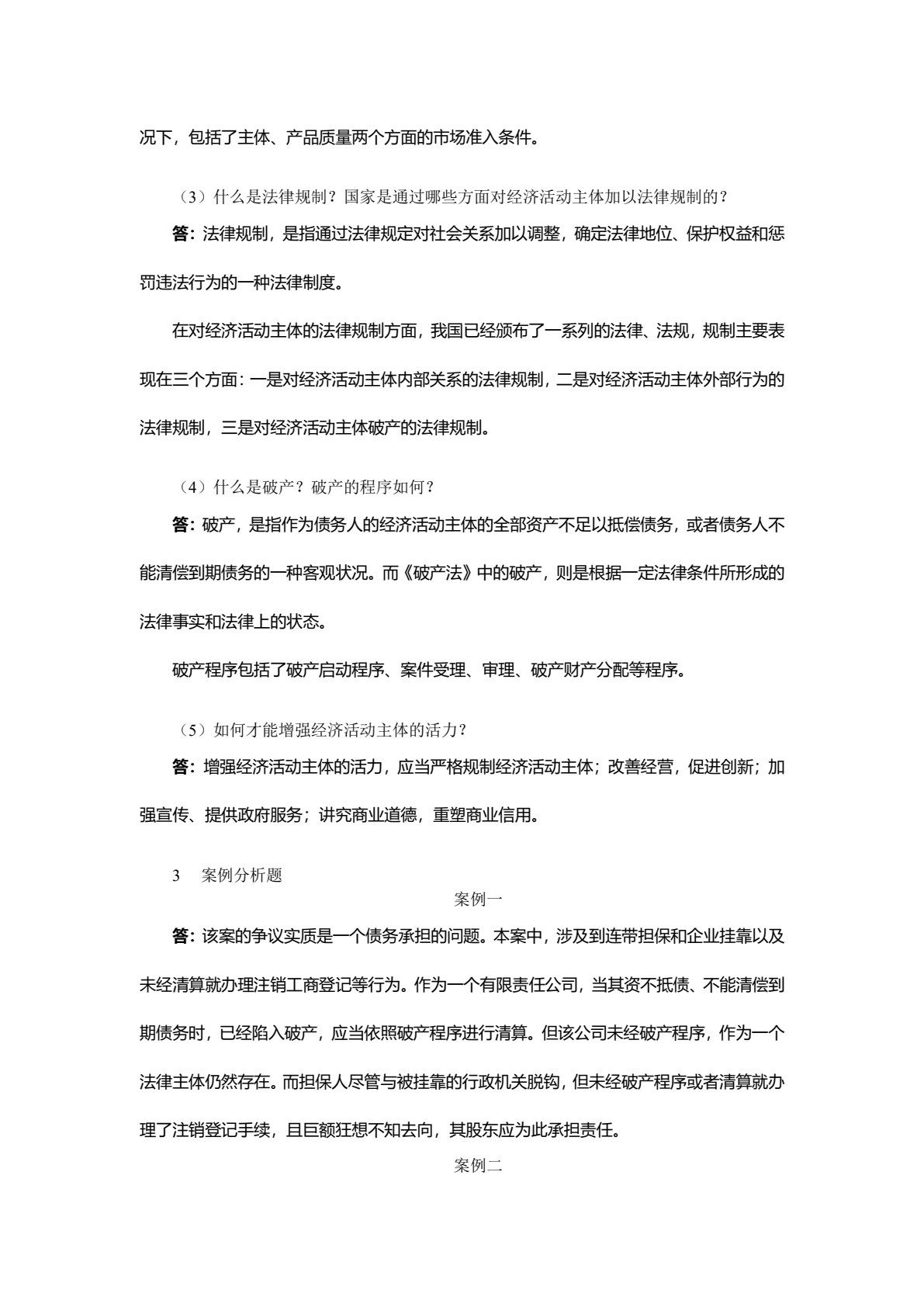 况下，包括了主体、产品质量两个方面的市场准入条件。

（3）什么是法律规制？国家是通过哪些方面对经济活动主体加以法律规制的？

答：法律规制，是指通过法律规定对社会关系加以调整，确定法律地位、保护权益和惩罚违法行为的一种法律制度。

在对经济活动主体的法律规制方面，我国已经颁布了一系列的法律、法规，规制主要表现在三个方面：一是对经济活动主体内部关系的法律规制，二是对经济活动主体外部行为的法律规制，三是对经济活动主体破产的法律规制。

（4）什么是破产？破产的程序如何？

答：破产，是指作为债务人的经济活动主体的全部资产不足以抵偿债务，或者债务人不能清偿到期债务的一种客观状况。而《破产法》中的破产，则是根据一定法律条件所形成的法律事实和法律上的状态。

破产程序包括了破产启动程序、案件受理、审理、破产财产分配等程序。

（5）如何才能增强经济活动主体的活力？

答：增强经济活动主体的活力，应当严格规制经济活动主体；改善经营，促进创新；加强宣传、提供政府服务；讲究商业道德，重塑商业信用。

3 案例分析题

案例一

答：该案的争议实质是一个债务承担的问题。本案中，涉及到连带担保和企业挂靠以及未经清算就办理注销工商登记等行为。作为一个有限责任公司，当其资不抵债、不能清偿到期债务时，已经陷入破产，应当依照破产程序进行清算。但该公司未经破产程序，作为一个法律主体仍然存在。而担保人尽管与被挂靠的行政机关脱钩，但未经破产程序或者清算就办理了注销登记手续，且巨额狂想不知去向，其股东应为此承担责任。

案例二